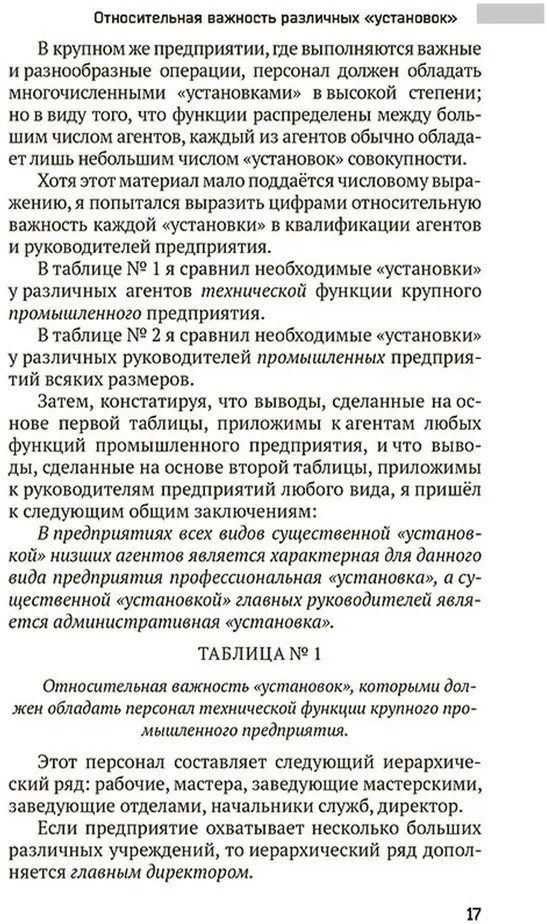 Относительная важность различных «установок»

В крупном же предприятии, где выполняются важные и разнообразные операции, персонал должен обладать многочисленными «установками» в высокой степени; но в виду того, что функции распределены между большим числом агентов, каждый из агентов обычно обладает лишь небольшим числом «установок» совокупности.

Хотя этот материал мало поддаётся числовому выражению, я попытался выразить цифрами относительную важность каждой «установки» в квалификации агентов и руководителей предприятия.

В таблице № 1 я сравнил необходимые «установки» у различных агентов технической функции крупного промышленного предприятия.

В таблице № 2 я сравнил необходимые «установки» у различных руководителей промышленных предприятий всяких размеров.

Затем, констатируя, что выводы, сделанные на основе первой таблицы, приложимы к агентам любых функций промышленного предприятия, и что выводы, сделанные на основе второй таблицы, приложимы к руководителям предприятий любого вида, я пришёл к следующим общим заключениям:

В предприятиях всех видов существенной «установкой» низших агентов является характерная для данного вида предприятия профессиональная «установка», а существенной «установкой» главных руководителей является административная «установка».

ТАБЛИЦА № 1

Относительная важность «установок», которыми должен обладать персонал технической функции крупного промышленного предприятия.

Этот персонал составляет следующий иерархический ряд: рабочие, мастера, заведующие мастерскими, заведующие отделами, начальники служб, директор.

Если предприятие охватывает несколько больших различных учреждений, то иерархический ряд дополняется главным директором.

17